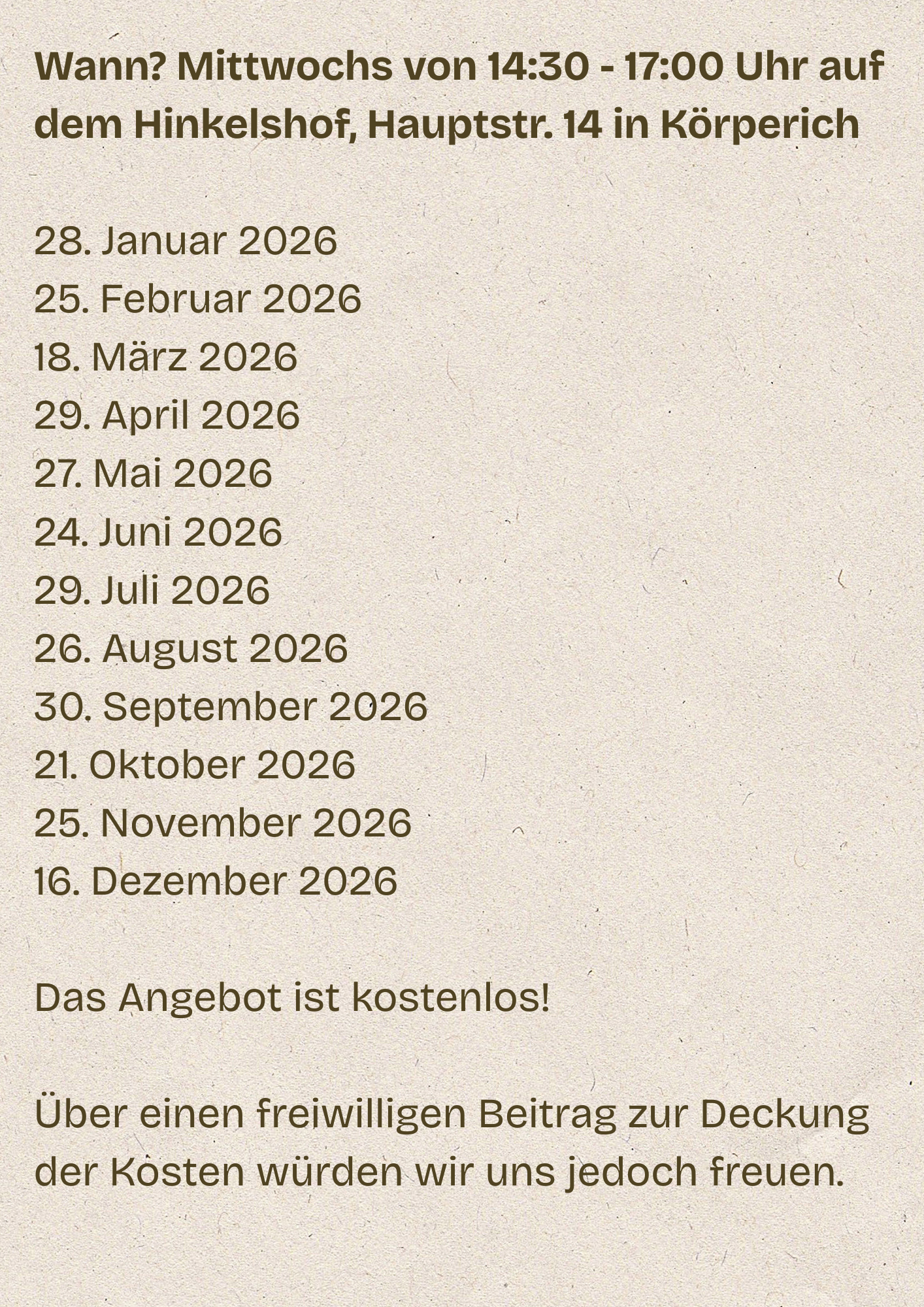 Wann? Mittwochs von 14:30 - 17:00 Uhr auf dem Hinkelshof, Hauptstr. 14 in Körperich

28. Januar 2026
25. Februar 2026
18. März 2026
29. April 2026
27. Mai 2026
24. Juni 2026
29. Juli 2026
26. August 2026
30. September 2026
21. Oktober 2026
25. November 2026
16. Dezember 2026

Das Angebot ist kostenlos!

Über einen freiwilligen Beitrag zur Deckung der Kosten würden wir uns jedoch freuen.